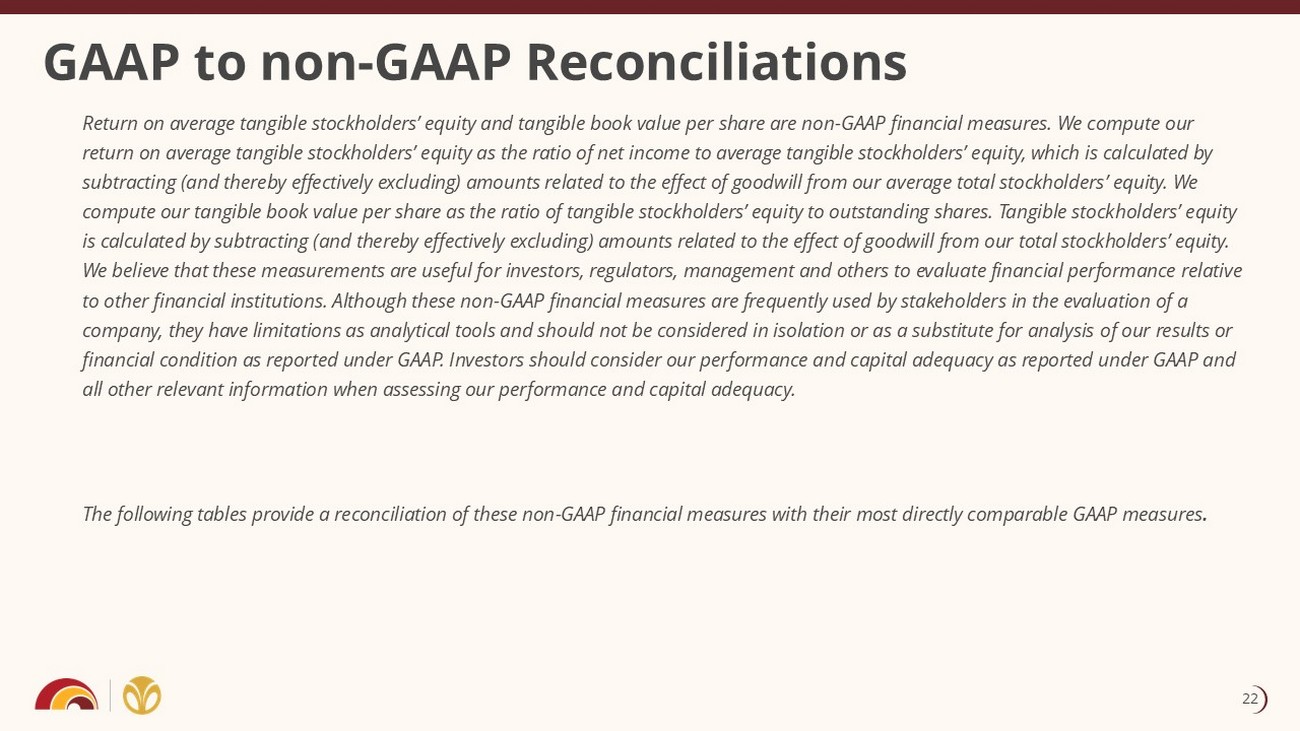 GAAP to non-GAAP Reconciliations

Return on average tangible stockholders' equity and tangible book value per share are non-GAAP financial measures. We compute our return on average tangible stockholders' equity as the ratio of net income to average tangible stockholders' equity, which is calculated by subtracting (and thereby effectively excluding) amounts related to the effect of goodwill from our average total stockholders' equity. We compute our tangible book value per share as the ratio of tangible stockholders' equity to outstanding shares. Tangible stockholders' equity is calculated by subtracting (and thereby effectively excluding) amounts related to the effect of goodwill from our total stockholders' equity. We believe that these measurements are useful for investors, regulators, management and others to evaluate financial performance relative to other financial institutions. Although these non-GAAP financial measures are frequently used by stakeholders in the evaluation of a company, they have limitations as analytical tools and should not be considered in isolation or as a substitute for analysis of our results or financial condition as reported under GAAP. Investors should consider our performance and capital adequacy as reported under GAAP and all other relevant information when assessing our performance and capital adequacy.

The following tables provide a reconciliation of these non-GAAP financial measures with their most directly comparable GAAP measures.

22